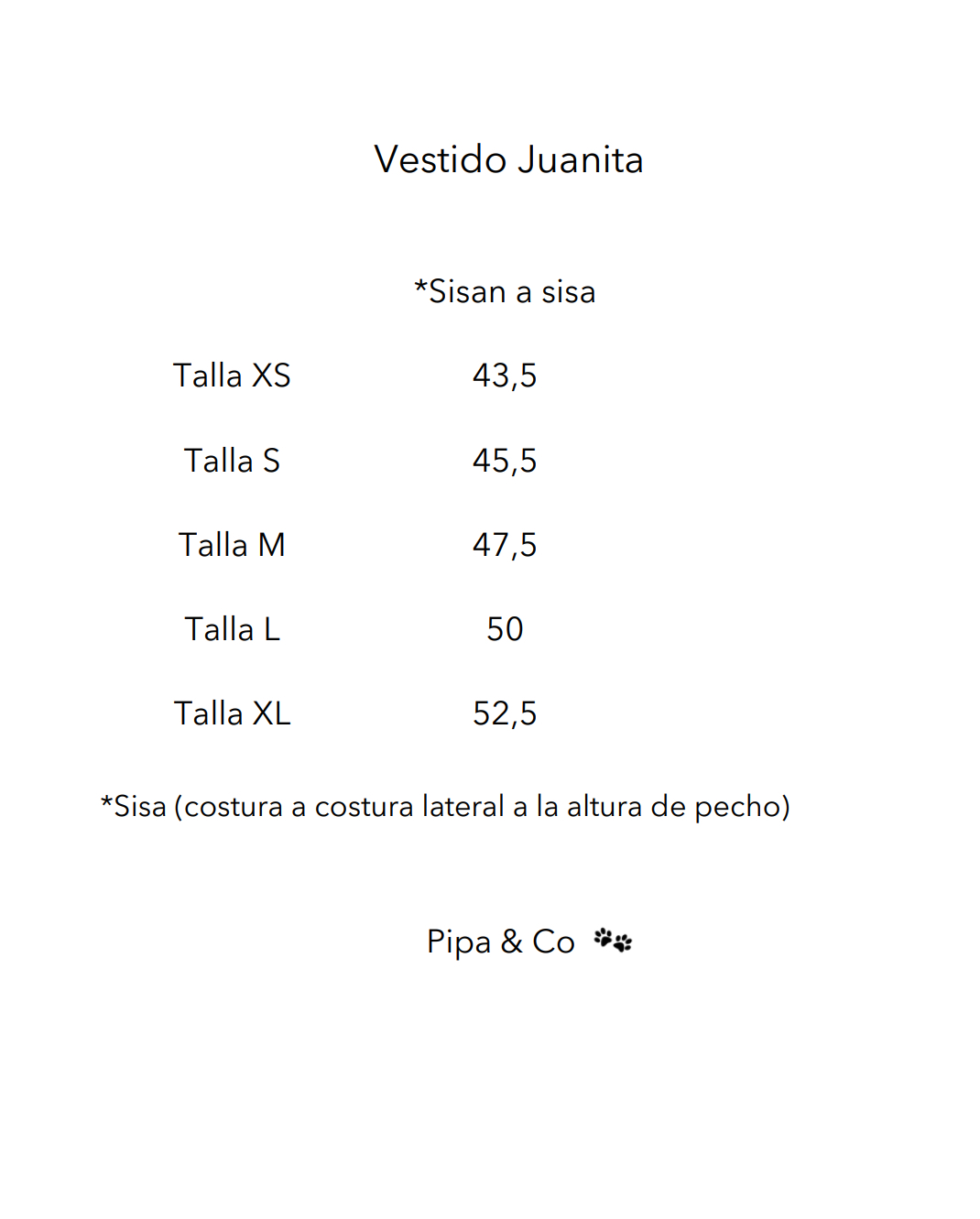 Vestido Juanita

|  | *Sisan a sisa |
|---|---|
| Talla XS | 43,5 |
| Talla S | 45,5 |
| Talla M | 47,5 |
| Talla L | 50 |
| Talla XL | 52,5 |

*Sisa (costura a costura lateral a la altura de pecho)

Pipa & Co